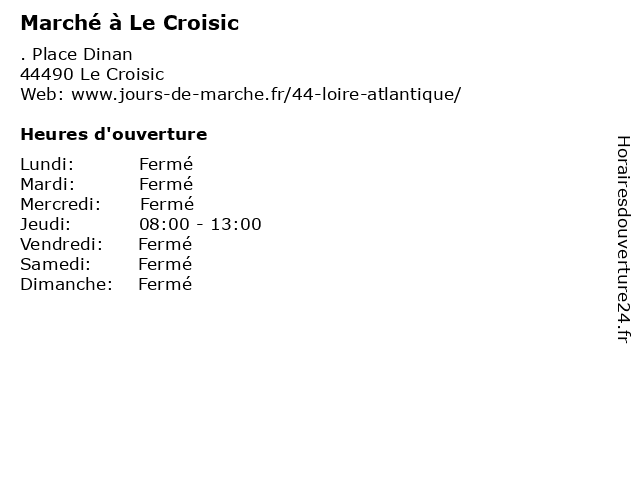 Marché à Le Croisic

. Place Dinan
44490 Le Croisic
Web: www.jours-de-marche.fr/44-loire-atlantique/

Heures d'ouverture

Lundi: Fermé
Mardi: Fermé
Mercredi: Fermé
Jeudi: 08:00 - 13:00
Vendredi: Fermé
Samedi: Fermé
Dimanche: Fermé

Horairesdouverture24.fr